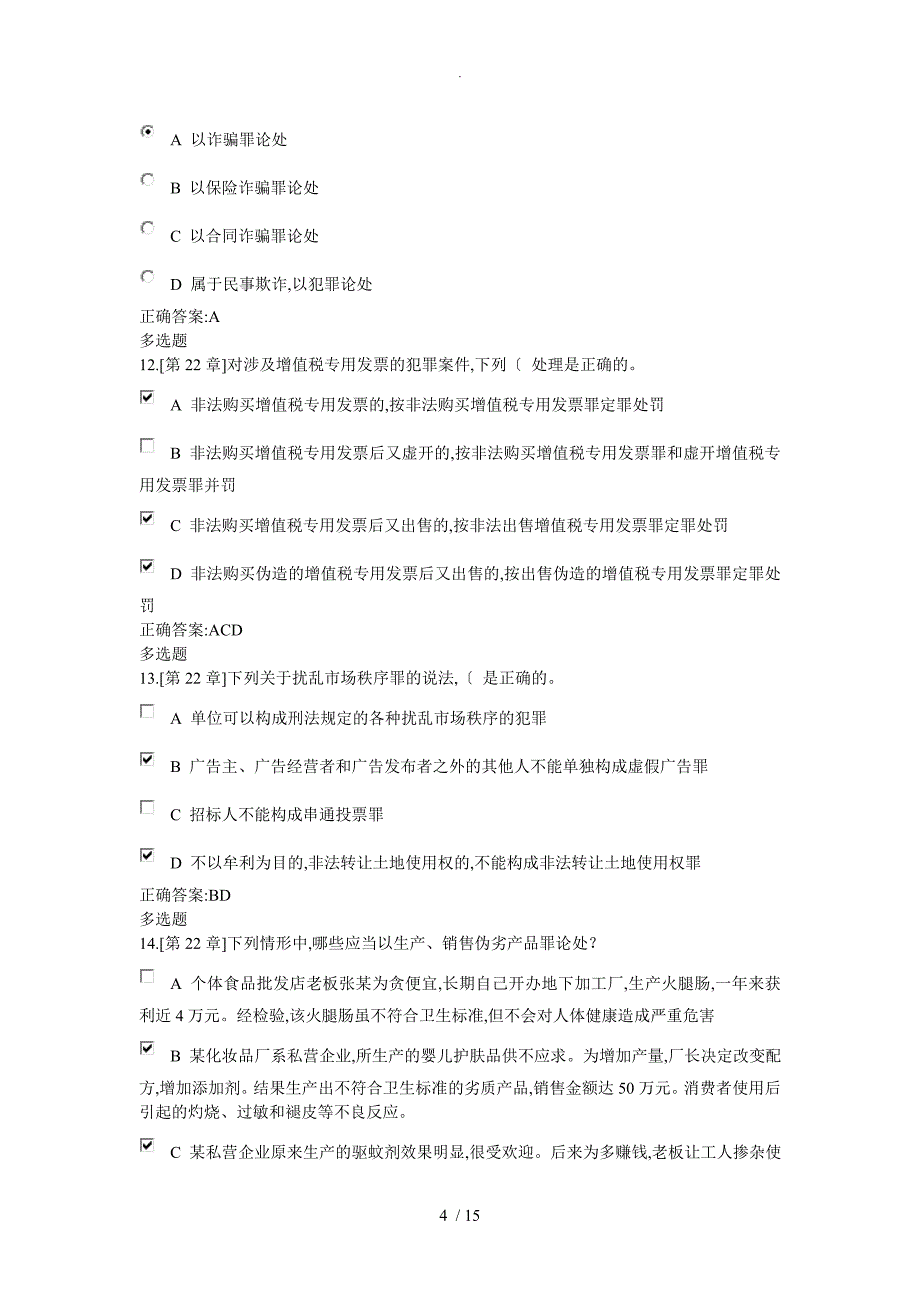 .

A 以诈骗罪论处

B 以保险诈骗罪论处

C 以合同诈骗罪论处

D 属于民事欺诈,以犯罪论处

正确答案:A
多选题
12.[第 22 章]对涉及增值税专用发票的犯罪案件,下列〔 处理是正确的。

A 非法购买增值税专用发票的,按非法购买增值税专用发票罪定罪处罚

B 非法购买增值税专用发票后又虚开的,按非法购买增值税专用发票罪和虚开增值税专用发票罪并罚

C 非法购买增值税专用发票后又出售的,按非法出售增值税专用发票罪定罪处罚

D 非法购买伪造的增值税专用发票后又出售的,按出售伪造的增值税专用发票罪定罪处罚

正确答案:ACD
多选题
13.[第 22 章]下列关于扰乱市场秩序罪的说法,〔 是正确的。

A 单位可以构成刑法规定的各种扰乱市场秩序的犯罪

B 广告主、广告经营者和广告发布者之外的其他人不能单独构成虚假广告罪

C 招标人不能构成串通投票罪

D 不以牟利为目的,非法转让土地使用权的,不能构成非法转让土地使用权罪

正确答案:BD
多选题
14.[第 22 章]下列情形中,哪些应当以生产、销售伪劣产品罪论处?

A 个体食品批发店老板张某为贪便宜,长期自己开办地下加工厂,生产火腿肠,一年来获利近 4 万元。经检验,该火腿肠虽不符合卫生标准,但不会对人体健康造成严重危害

B 某化妆品厂系私营企业,所生产的婴儿护肤品供不应求。为增加产量,厂长决定改变配方,增加添加剂。结果生产出不符合卫生标准的劣质产品,销售金额达 50 万元。消费者使用后引起的灼烧、过敏和褪皮等不良反应。

C 某私营企业原来生产的驱蚊剂效果明显,很受欢迎。后来为多赚钱,老板让工人掺杂使

4 / 15